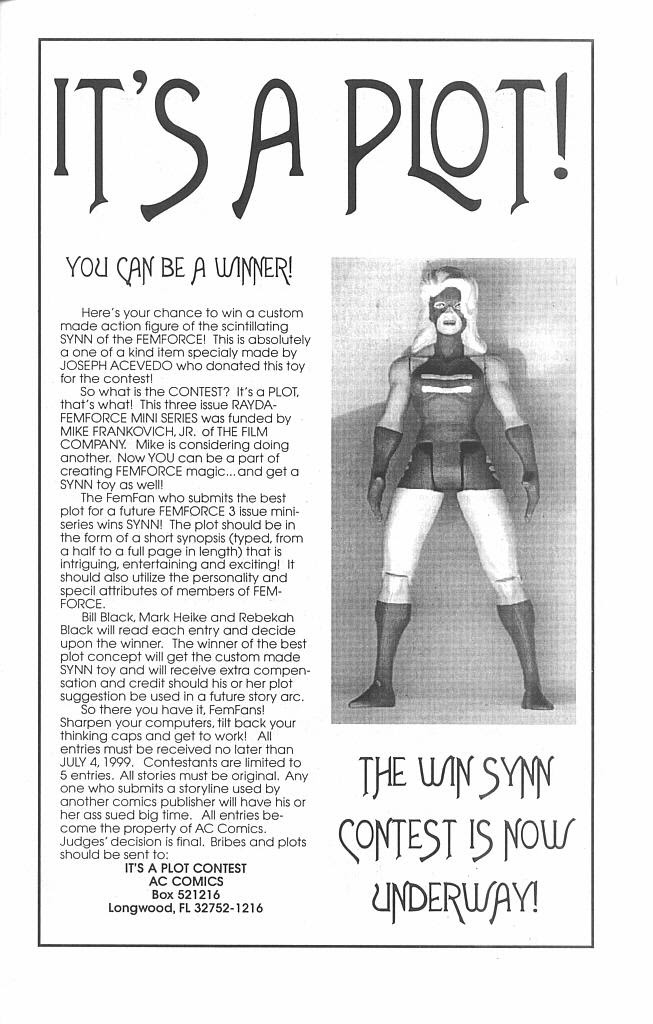 IT'S A PLOT!

YOU CAN BE A WINNER!

Here's your chance to win a custom made action figure of the scintillating SYNN of the FEMFORCE! This is absolutely a one of a kind item specialy made by JOSEPH ACEVEDO who donated this toy for the contest!

So what is the CONTEST? It's a PLOT, that's what! This three issue RAYDA-FEMFORCE MINI SERIES was funded by MIKE FRANKOVICH, JR. of THE FILM COMPANY. Mike is considering doing another. Now YOU can be a part of creating FEMFORCE magic...and get a SYNN toy as well!

The FemFan who submits the best plot for a future FEMFORCE 3 issue mini-series wins SYNN! The plot should be in the form of a short synopsis (typed, from a half to a full page in length) that is intriguing, entertaining and exciting! It should also utilize the personality and specil attributes of members of FEMFORCE.

Bill Black, Mark Heike and Rebekah Black will read each entry and decide upon the winner. The winner of the best plot concept will get the custom made SYNN toy and will receive extra compensation and credit should his or her plot suggestion be used in a future story arc.

So there you have it, FemFans! Sharpen your computers, tilt back your thinking caps and get to work! All entries must be received no later than JULY 4, 1999. Contestants are limited to 5 entries. All stories must be original. Any one who submits a storyline used by another comics publisher will have his or her ass sued big time. All entries become the property of AC Comics. Judges' decision is final. Bribes and plots should be sent to:

IT'S A PLOT CONTEST
AC COMICS
Box 521216
Longwood, FL 32752-1216

THE WIN SYNN CONTEST IS NOW UNDERWAY!